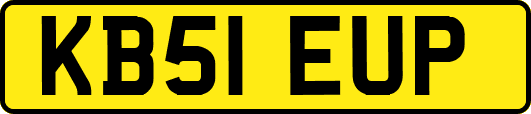 KB51 EUP